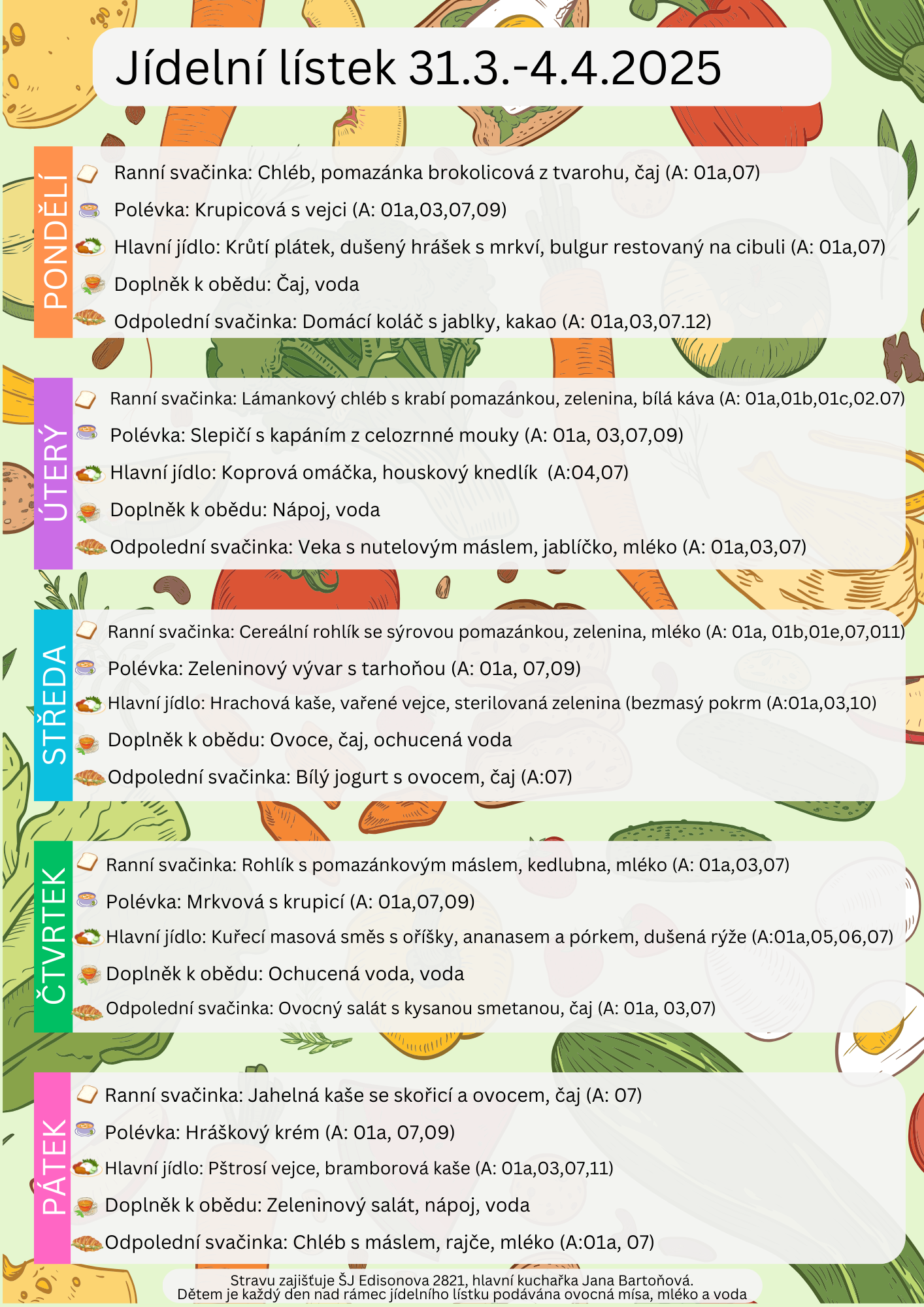 Jídelní lístek 31.3.-4.4.2025

PONDĚLÍ

Ranní svačinka: Chléb, pomazánka brokolicová z tvarohu, čaj (A: 01a,07)

Polévka: Krupicová s vejci (A: 01a,03,07,09)

Hlavní jídlo: Krůtí plátek, dušený hrášek s mrkví, bulgur restovaný na cibuli (A: 01a,07)

Doplněk k obědu: Čaj, voda

Odpolední svačinka: Domácí koláč s jablky, kakao (A: 01a,03,07.12)

ÚTERÝ

Ranní svačinka: Lámankový chléb s krabí pomazánkou, zelenina, bílá káva (A: 01a,01b,01c,02.07)

Polévka: Slepičí s kapáním z celozrnné mouky (A: 01a, 03,07,09)

Hlavní jídlo: Koprová omáčka, houskový knedlík (A:04,07)

Doplněk k obědu: Nápoj, voda

Odpolední svačinka: Veka s nutelovým máslem, jablíčko, mléko (A: 01a,03,07)

STŘEDA

Ranní svačinka: Cereální rohlík se sýrovou pomazánkou, zelenina, mléko (A: 01a, 01b,01e,07,011)

Polévka: Zeleninový vývar s tarhoňou (A: 01a, 07,09)

Hlavní jídlo: Hrachová kaše, vařené vejce, sterilovaná zelenina (bezmasý pokrm (A:01a,03,10)

Doplněk k obědu: Ovoce, čaj, ochucená voda

Odpolední svačinka: Bílý jogurt s ovocem, čaj (A:07)

ČTVRTEK

Ranní svačinka: Rohlík s pomazánkovým máslem, kedlubna, mléko (A: 01a,03,07)

Polévka: Mrkvová s krupicí (A: 01a,07,09)

Hlavní jídlo: Kuřecí masová směs s oříšky, ananasem a pórkem, dušená rýže (A:01a,05,06,07)

Doplněk k obědu: Ochucená voda, voda

Odpolední svačinka: Ovocný salát s kysanou smetanou, čaj (A: 01a, 03,07)

PÁTEK

Ranní svačinka: Jahelná kaše se skořicí a ovocem, čaj (A: 07)

Polévka: Hráškový krém (A: 01a, 07,09)

Hlavní jídlo: Pštrosí vejce, bramborová kaše (A: 01a,03,07,11)

Doplněk k obědu: Zeleninový salát, nápoj, voda

Odpolední svačinka: Chléb s máslem, rajče, mléko (A:01a, 07)

Stravu zajišťuje ŠJ Edisonova 2821, hlavní kuchařka Jana Bartoňová.
Dětem je každý den nad rámec jídelního lístku podávána ovocná mísa, mléko a voda